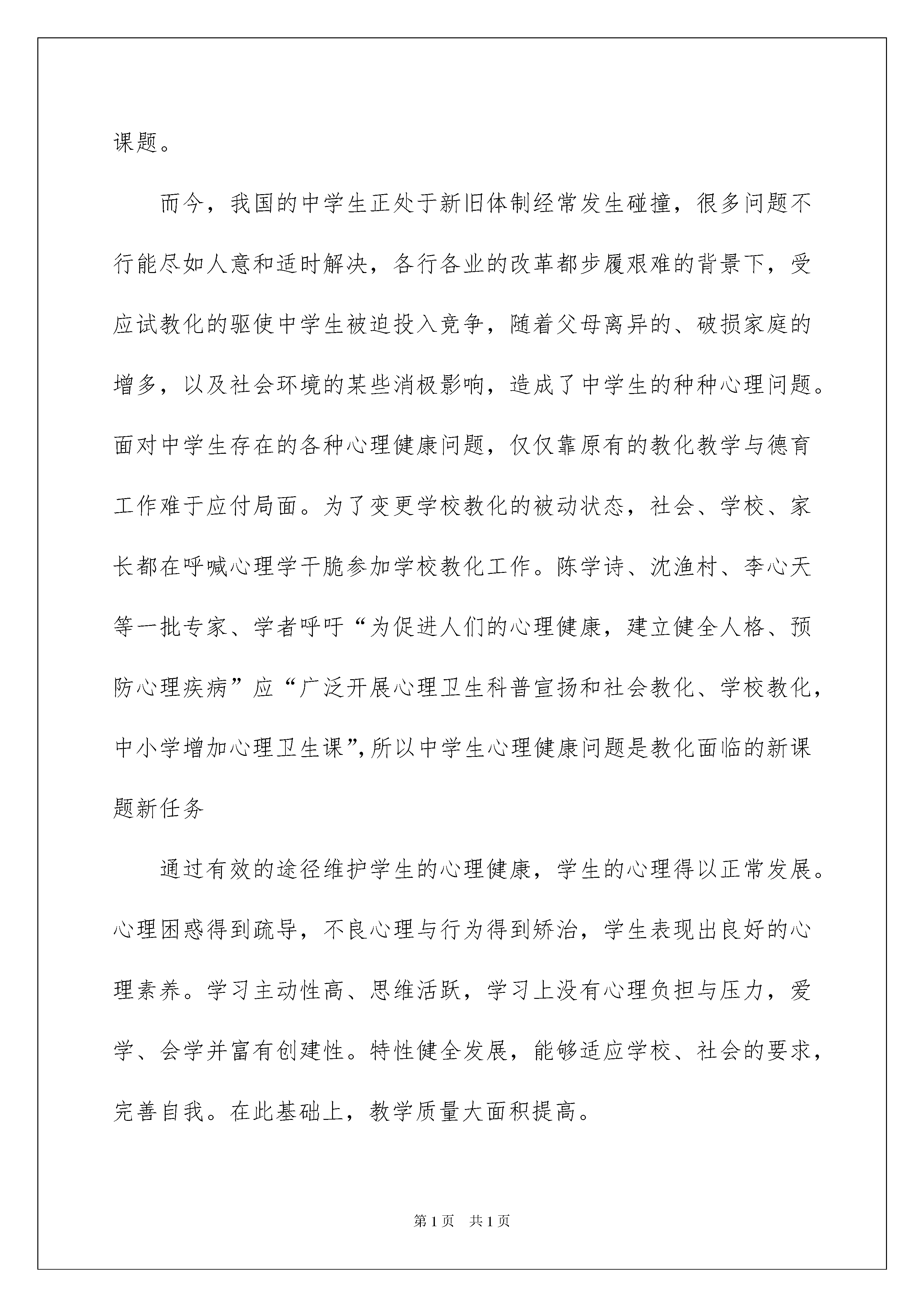 课题。

而今，我国的中学生正处于新旧体制经常发生碰撞，很多问题不行能尽如人意和适时解决，各行各业的改革都步履艰难的背景下，受应试教化的驱使中学生被迫投入竞争，随着父母离异的、破损家庭的增多，以及社会环境的某些消极影响，造成了中学生的种种心理问题。面对中学生存在的各种心理健康问题，仅仅靠原有的教化教学与德育工作难于应付局面。为了变更学校教化的被动状态，社会、学校、家长都在呼喊心理学干脆参加学校教化工作。陈学诗、沈渔村、李心天等一批专家、学者呼吁“为促进人们的心理健康，建立健全人格、预防心理疾病”应“广泛开展心理卫生科普宣扬和社会教化、学校教化，中小学增加心理卫生课”,所以中学生心理健康问题是教化面临的新课题新任务

通过有效的途径维护学生的心理健康，学生的心理得以正常发展。心理困惑得到疏导，不良心理与行为得到矫治，学生表现出良好的心理素养。学习主动性高、思维活跃，学习上没有心理负担与压力，爱学、会学并富有创建性。特性健全发展，能够适应学校、社会的要求，完善自我。在此基础上，教学质量大面积提高。

第1页 共1页